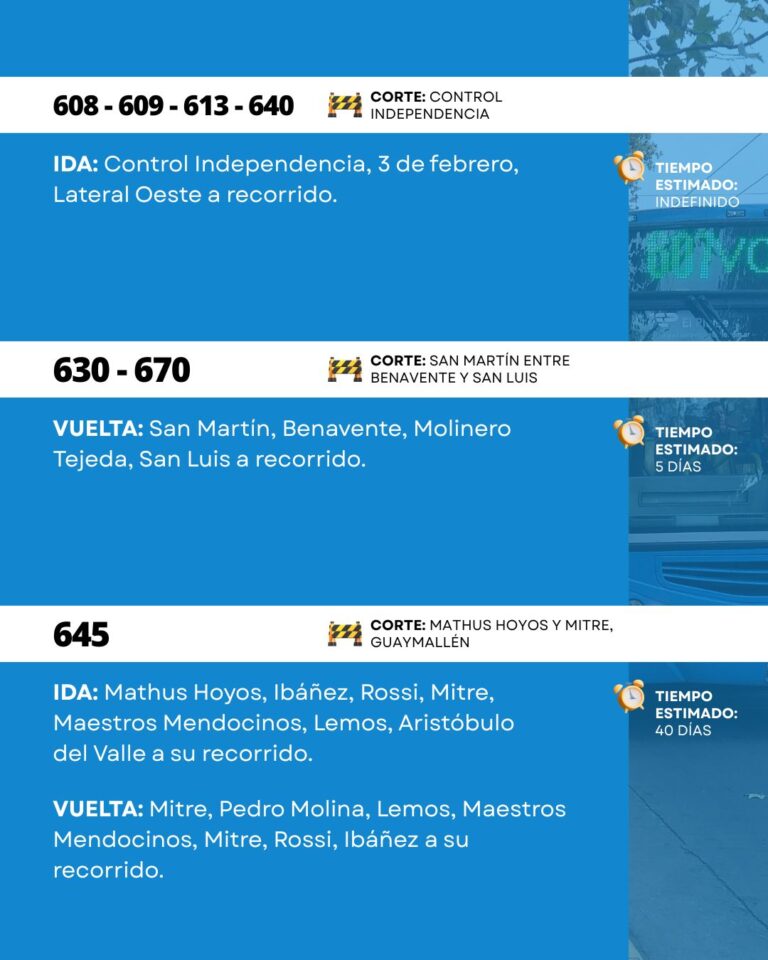 608 - 609 - 613 - 640

CORTE: CONTROL INDEPENDENCIA

IDA: Control Independencia, 3 de febrero, Lateral Oeste a recorrido.

TIEMPO ESTIMADO: INDEFINIDO

630 - 670

CORTE: SAN MARTÍN ENTRE BENAVENTE Y SAN LUIS

VUELTA: San Martín, Benavente, Molinero Tejeda, San Luis a recorrido.

TIEMPO ESTIMADO: 5 DÍAS

645

CORTE: MATHUS HOYOS Y MITRE, GUAYMALLÉN

IDA: Mathus Hoyos, Ibáñez, Rossi, Mitre, Maestros Mendocinos, Lemos, Aristóbulo del Valle a su recorrido.

VUELTA: Mitre, Pedro Molina, Lemos, Maestros Mendocinos, Mitre, Rossi, Ibáñez a su recorrido.

TIEMPO ESTIMADO: 40 DÍAS